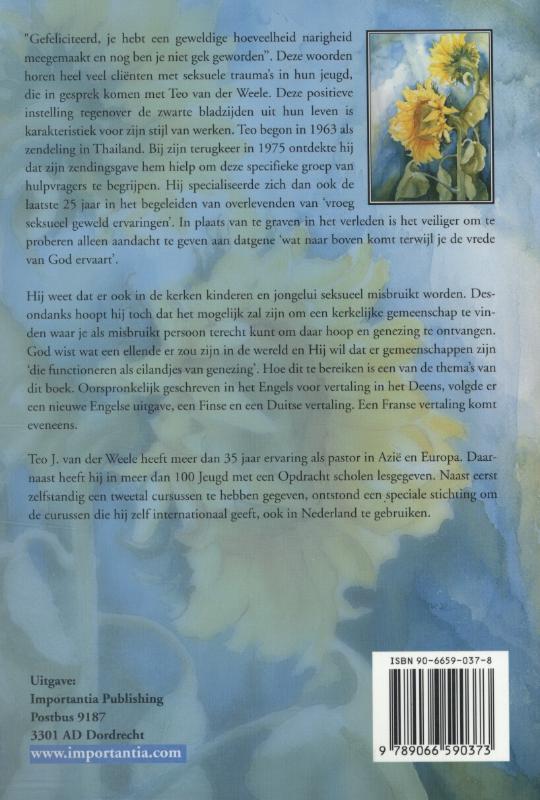 "Gefeliciteerd, je hebt een geweldige hoeveelheid narigheid meegemaakt en nog ben je niet gek geworden". Deze woorden horen heel veel cliënten met seksuele trauma's in hun jeugd, die in gesprek komen met Teo van der Weele. Deze positieve instelling tegenover de zwarte bladzijden uit hun leven is karakteristiek voor zijn stijl van werken. Teo begon in 1963 als zendeling in Thailand. Bij zijn terugkeer in 1975 ontdekte hij dat zijn zendingsgave hem hielp om deze specifieke groep van hulpvragers te begrijpen. Hij specialiseerde zich dan ook de laatste 25 jaar in het begeleiden van overlevenden van 'vroeg seksueel geweld ervaringen'. In plaats van te graven in het verleden is het veiliger om te proberen alleen aandacht te geven aan datgene 'wat naar boven komt terwijl je de vrede van God ervaart'.

Hij weet dat er ook in de kerken kinderen en jongelui seksueel misbruikt worden. Desondanks hoopt hij toch dat het mogelijk zal zijn om een kerkelijke gemeenschap te vinden waar je als misbruikt persoon terecht kunt om daar hoop en genezing te ontvangen. God wist wat een ellende er zou zijn in de wereld en Hij wil dat er gemeenschappen zijn 'die functioneren als eilandjes van genezing'. Hoe dit te bereiken is een van de thema's van dit boek. Oorspronkelijk geschreven in het Engels voor vertaling in het Deens, volgde er een nieuwe Engelse uitgave, een Finse en een Duitse vertaling. Een Franse vertaling komt eveneens.

Teo J. van der Weele heeft meer dan 35 jaar ervaring als pastor in Azië en Europa. Daarnaast heeft hij in meer dan 100 Jeugd met een Opdracht scholen lesgegeven. Naast eerst zelfstandig een tweetal cursussen te hebben gegeven, ontstond een speciale stichting om de curussen die hij zelf internationaal geeft, ook in Nederland te gebruiken.

Uitgave:
Importantia Publishing
Postbus 9187
3301 AD Dordrecht
www.importantia.com

ISBN 90-6659-037-8
9 789066 590373